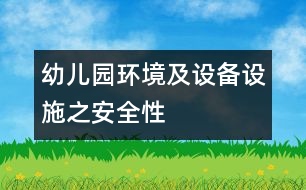 幼儿园环境及设备设施之安全性